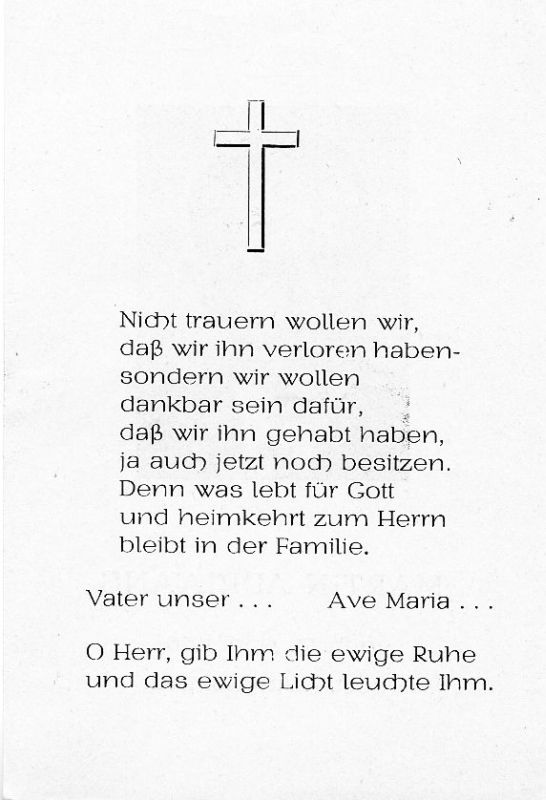 Nicht trauern wollen wir,
daß wir ihn verloren haben-
sondern wir wollen
dankbar sein dafür,
daß wir ihn gehabt haben,
ja auch jetzt noch besitzen.
Denn was lebt für Gott
und heimkehrt zum Herrn
bleibt in der Familie.

Vater unser . . .     Ave Maria . . .

O Herr, gib Ihm die ewige Ruhe
und das ewige Licht leuchte Ihm.